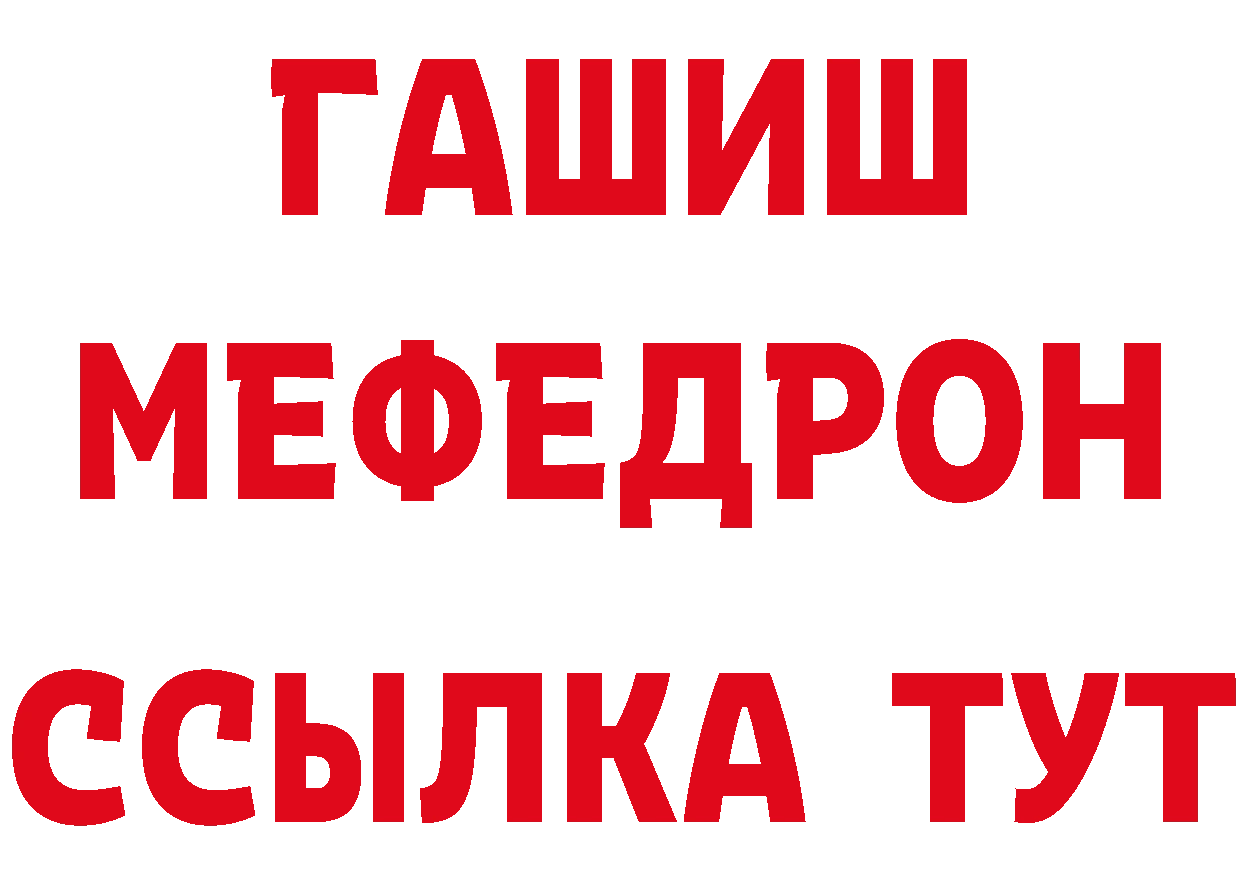 ГАШИШ
МЕФЕДРОН
ССЫЛКА ТУТ